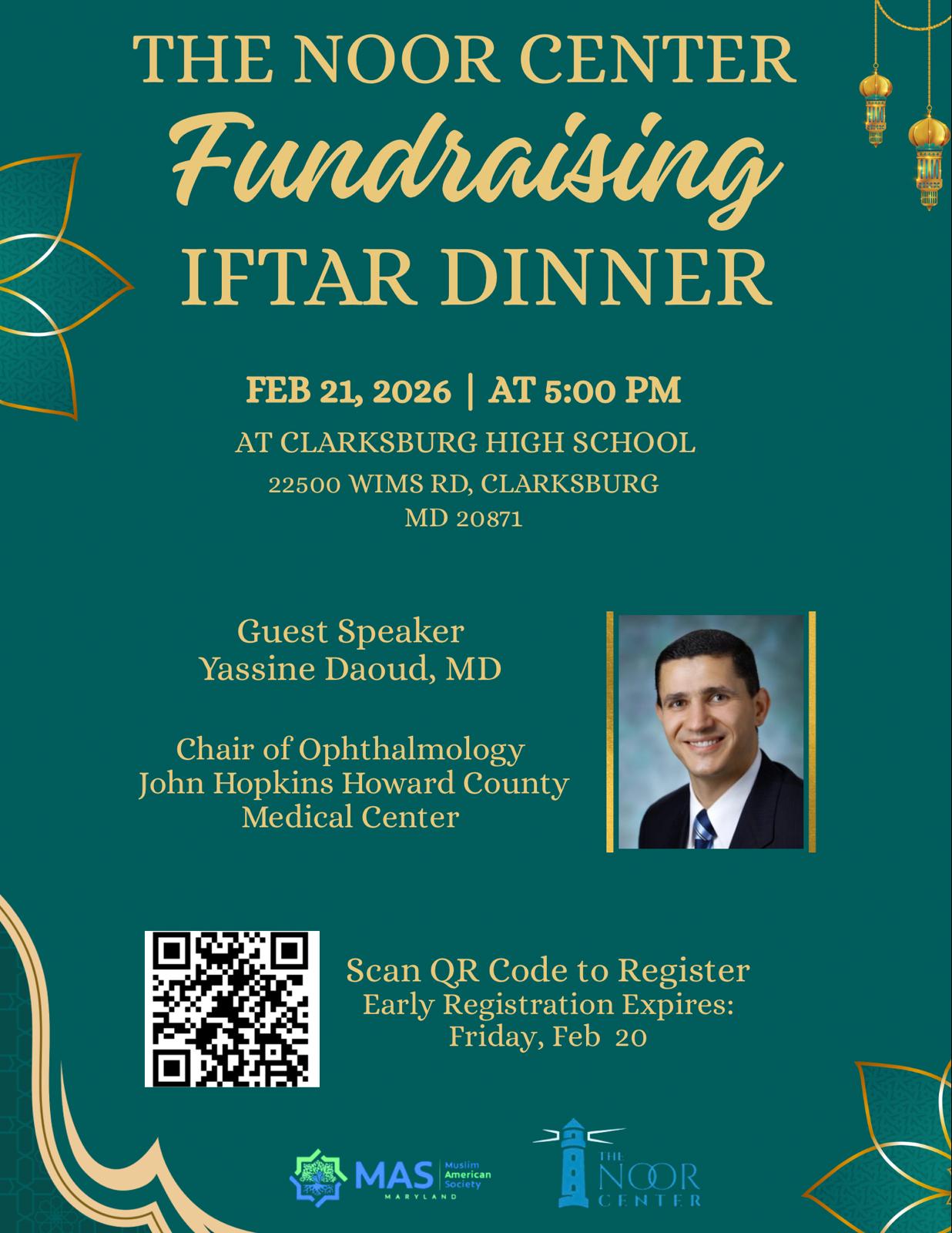 THE NOOR CENTER
Fundraising
IFTAR DINNER

FEB 21, 2026 | AT 5:00 PM
AT CLARKSBURG HIGH SCHOOL
22500 WIMS RD, CLARKSBURG
MD 20871

Guest Speaker
Yassine Daoud, MD

Chair of Ophthalmology
John Hopkins Howard County
Medical Center

Scan QR Code to Register
Early Registration Expires:
Friday, Feb 20

MAS Muslim American Society
MARYLAND

THE NOOR CENTER